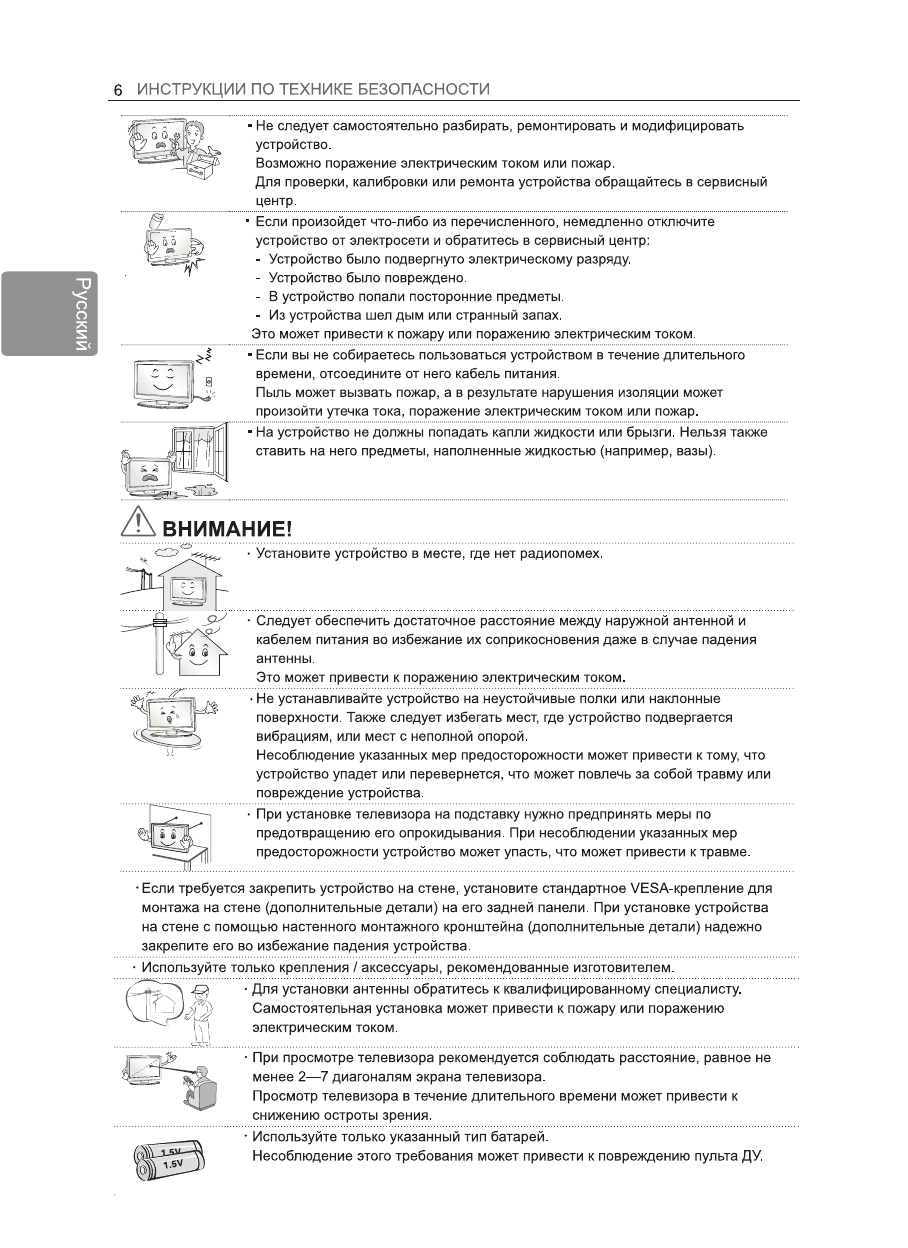 6 ИНСТРУКЦИИ ПО ТЕХНИКЕ БЕЗОПАСНОСТИ

Русский

▪ Не следует самостоятельно разбирать, ремонтировать и модифицировать устройство.
Возможно поражение электрическим током или пожар.
Для проверки, калибровки или ремонта устройства обращайтесь в сервисный центр.

▪ Если произойдет что-либо из перечисленного, немедленно отключите устройство от электросети и обратитесь в сервисный центр:
- Устройство было подвергнуто электрическому разряду.
- Устройство было повреждено.
- В устройство попали посторонние предметы.
- Из устройства шел дым или странный запах.
Это может привести к пожару или поражению электрическим током.

▪ Если вы не собираетесь пользоваться устройством в течение длительного времени, отсоедините от него кабель питания.
Пыль может вызвать пожар, а в результате нарушения изоляции может произойти утечка тока, поражение электрическим током или пожар.

▪ На устройство не должны попадать капли жидкости или брызги. Нельзя также ставить на него предметы, наполненные жидкостью (например, вазы).

ВНИМАНИЕ!

· Установите устройство в месте, где нет радиопомех.

· Следует обеспечить достаточное расстояние между наружной антенной и кабелем питания во избежание их соприкосновения даже в случае падения антенны.
Это может привести к поражению электрическим током.

· Не устанавливайте устройство на неустойчивые полки или наклонные поверхности. Также следует избегать мест, где устройство подвергается вибрациям, или мест с неполной опорой.
Несоблюдение указанных мер предосторожности может привести к тому, что устройство упадет или перевернется, что может повлечь за собой травму или повреждение устройства.

· При установке телевизора на подставку нужно предпринять меры по предотвращению его опрокидывания. При несоблюдении указанных мер предосторожности устройство может упасть, что может привести к травме.

· Если требуется закрепить устройство на стене, установите стандартное VESA-крепление для монтажа на стене (дополнительные детали) на его задней панели. При установке устройства на стене с помощью настенного монтажного кронштейна (дополнительные детали) надежно закрепите его во избежание падения устройства.

· Используйте только крепления / аксессуары, рекомендованные изготовителем.

· Для установки антенны обратитесь к квалифицированному специалисту.
Самостоятельная установка может привести к пожару или поражению электрическим током.

· При просмотре телевизора рекомендуется соблюдать расстояние, равное не менее 2—7 диагоналям экрана телевизора.
Просмотр телевизора в течение длительного времени может привести к снижению остроты зрения.

1.5V
1.5V
· Используйте только указанный тип батарей.
Несоблюдение этого требования может привести к повреждению пульта ДУ.